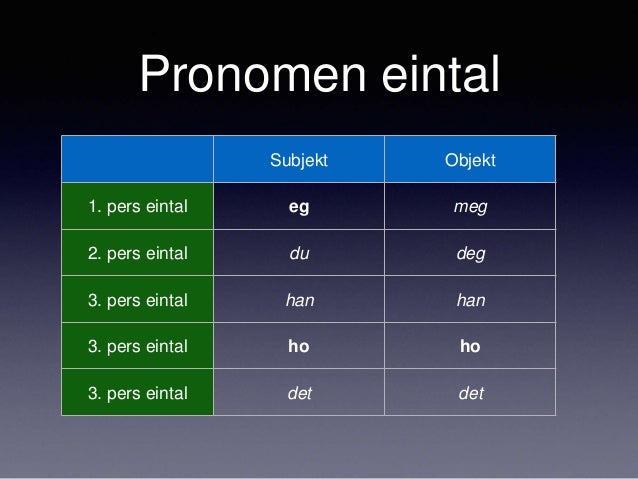 Pronomen eintal

| | Subjekt | Objekt |
|---|---|---|
| 1. pers eintal | eg | meg |
| 2. pers eintal | du | deg |
| 3. pers eintal | han | han |
| 3. pers eintal | ho | ho |
| 3. pers eintal | det | det |